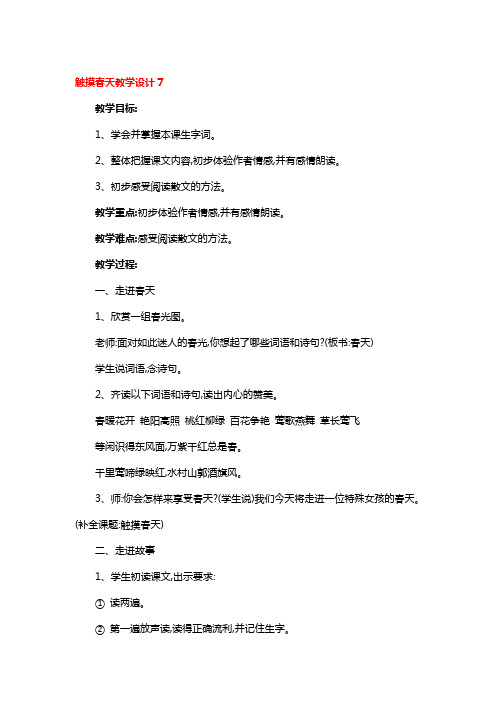 触摸春天教学设计 7

教学目标:

1、学会并掌握本课生字词。

2、整体把握课文内容,初步体验作者情感,并有感情朗读。

3、初步感受阅读散文的方法。

教学重点:初步体验作者情感,并有感情朗读。

教学难点:感受阅读散文的方法。

教学过程:

一、走进春天

1、欣赏一组春光图。

老师:面对如此迷人的春光,你想起了哪些词语和诗句?(板书:春天)

学生说词语,念诗句。

2、齐读以下词语和诗句,读出内心的赞美。

春暖花开 艳阳高照 桃红柳绿 百花争艳 莺歌燕舞 草长莺飞

等闲识得东风面,万紫千红总是春。

千里莺啼绿映红,水村山郭酒旗风。

3、师:你会怎样来享受春天?(学生说)我们今天将走进一位特殊女孩的春天。(补全课题:触摸春天)

二、走进故事

1、学生初读课文,出示要求:

① 读两遍。

② 第一遍放声读,读得正确流利,并记住生字。